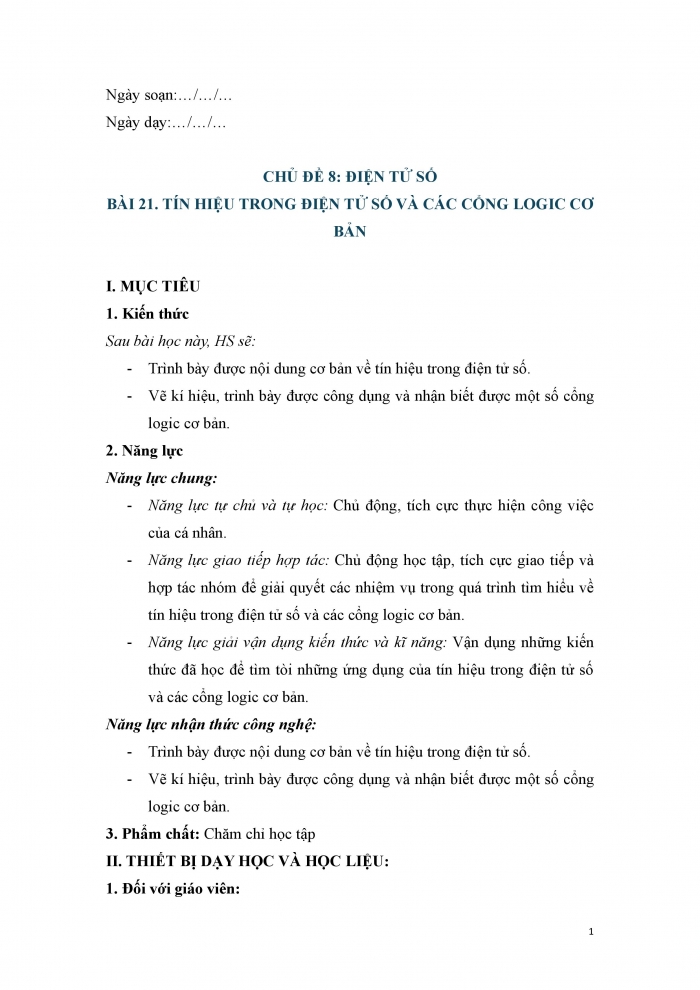 Ngày soạn:…/…/…

Ngày dạy:…/…/…

CHỦ ĐỀ 8: ĐIỆN TỬ SỐ

BÀI 21. TÍN HIỆU TRONG ĐIỆN TỬ SỐ VÀ CÁC CỔNG LOGIC CƠ BẢN

I. MỤC TIÊU

1. Kiến thức

Sau bài học này, HS sẽ:

- Trình bày được nội dung cơ bản về tín hiệu trong điện tử số.
- Vẽ kí hiệu, trình bày được công dụng và nhận biết được một số cổng logic cơ bản.

2. Năng lực

Năng lực chung:

- Năng lực tự chủ và tự học: Chủ động, tích cực thực hiện công việc của cá nhân.
- Năng lực giao tiếp hợp tác: Chủ động học tập, tích cực giao tiếp và hợp tác nhóm để giải quyết các nhiệm vụ trong quá trình tìm hiểu về tín hiệu trong điện tử số và các cổng logic cơ bản.
- Năng lực giải vận dụng kiến thức và kĩ năng: Vận dụng những kiến thức đã học để tìm tòi những ứng dụng của tín hiệu trong điện tử số và các cổng logic cơ bản.

Năng lực nhận thức công nghệ:

- Trình bày được nội dung cơ bản về tín hiệu trong điện tử số.
- Vẽ kí hiệu, trình bày được công dụng và nhận biết được một số cổng logic cơ bản.

3. Phẩm chất: Chăm chỉ học tập

II. THIẾT BỊ DẠY HỌC VÀ HỌC LIỆU:

1. Đối với giáo viên:

1